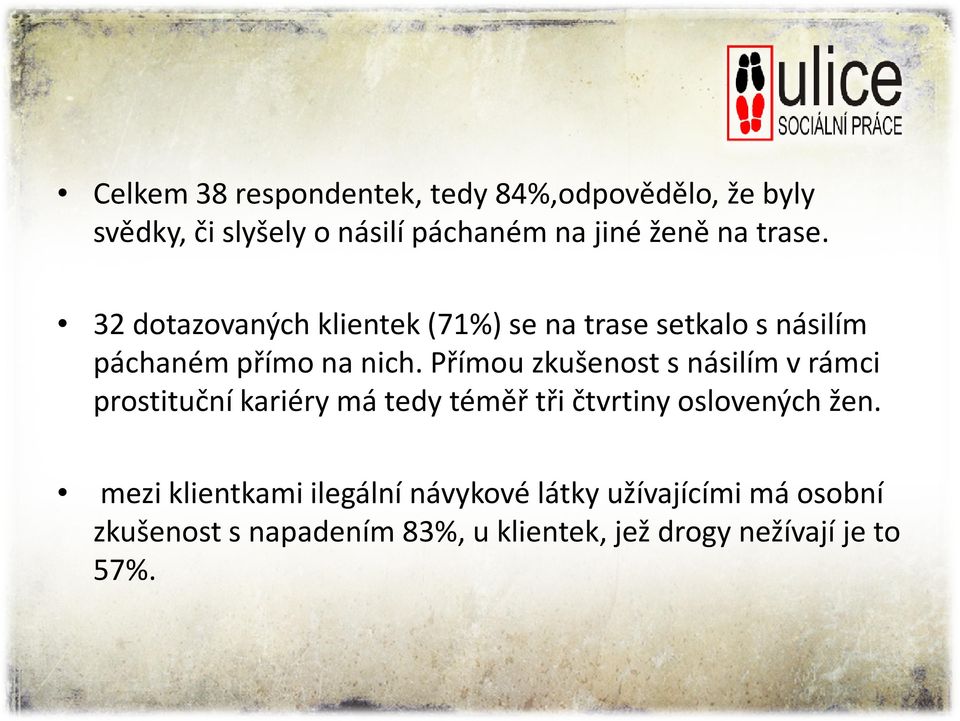 ulice
SOCIÁLNÍ PRÁCE

• Celkem 38 respondentek, tedy 84%,odpovědělo, že byly svědky, či slyšely o násilí páchaném na jiné ženě na trase.

• 32 dotazovaných klientek (71%) se na trase setkalo s násilím páchaném přímo na nich. Přímou zkušenost s násilím v rámci prostituční kariéry má tedy téměř tři čtvrtiny oslovených žen.

• mezi klientkami ilegální návykové látky užívajícími má osobní zkušenost s napadením 83%, u klientek, jež drogy nežívají je to 57%.